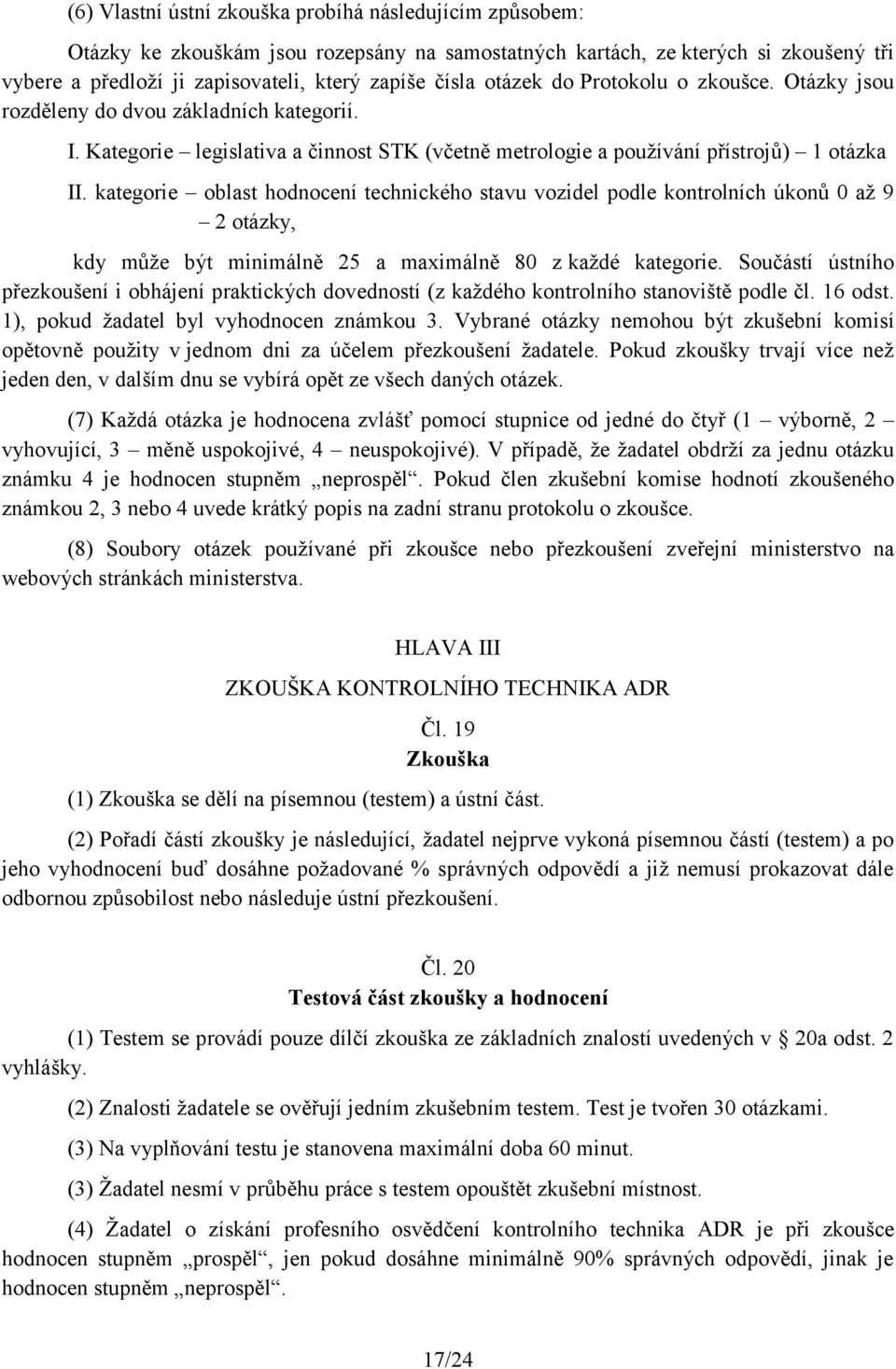 (6) Vlastní ústní zkouška probíhá následujícím způsobem:

Otázky ke zkouškám jsou rozepsány na samostatných kartách, ze kterých si zkoušený tři vybere a předloží ji zapisovateli, který zapíše čísla otázek do Protokolu o zkoušce. Otázky jsou rozděleny do dvou základních kategorií.

I. Kategorie – legislativa a činnost STK (včetně metrologie a používání přístrojů) – 1 otázka

II. kategorie – oblast hodnocení technického stavu vozidel podle kontrolních úkonů 0 až 9 – 2 otázky,

kdy může být minimálně 25 a maximálně 80 z každé kategorie. Součástí ústního přezkoušení i obhájení praktických dovedností (z každého kontrolního stanoviště podle čl. 16 odst. 1), pokud žadatel byl vyhodnocen známkou 3. Vybrané otázky nemohou být zkušební komisí opětovně použity v jednom dni za účelem přezkoušení žadatele. Pokud zkoušky trvají více než jeden den, v dalším dnu se vybírá opět ze všech daných otázek.

(7) Každá otázka je hodnocena zvlášť pomocí stupnice od jedné do čtyř (1 – výborně, 2 – vyhovující, 3 – měně uspokojivé, 4 – neuspokojivé). V případě, že žadatel obdrží za jednu otázku známku 4 je hodnocen stupněm „neprospěl“. Pokud člen zkušební komise hodnotí zkoušeného známkou 2, 3 nebo 4 uvede krátký popis na zadní stranu protokolu o zkoušce.

(8) Soubory otázek používané při zkoušce nebo přezkoušení zveřejní ministerstvo na webových stránkách ministerstva.

HLAVA III

ZKOUŠKA KONTROLNÍHO TECHNIKA ADR

Čl. 19

Zkouška

(1) Zkouška se dělí na písemnou (testem) a ústní část.

(2) Pořadí částí zkoušky je následující, žadatel nejprve vykoná písemnou částí (testem) a po jeho vyhodnocení buď dosáhne požadované % správných odpovědí a již nemusí prokazovat dále odbornou způsobilost nebo následuje ústní přezkoušení.

Čl. 20

Testová část zkoušky a hodnocení

(1) Testem se provádí pouze dílčí zkouška ze základních znalostí uvedených v 20a odst. 2 vyhlášky.

(2) Znalosti žadatele se ověřují jedním zkušebním testem. Test je tvořen 30 otázkami.

(3) Na vyplňování testu je stanovena maximální doba 60 minut.

(3) Žadatel nesmí v průběhu práce s testem opouštět zkušební místnost.

(4) Žadatel o získání profesního osvědčení kontrolního technika ADR je při zkoušce hodnocen stupněm „prospěl“, jen pokud dosáhne minimálně 90% správných odpovědí, jinak je hodnocen stupněm „neprospěl“.

17/24